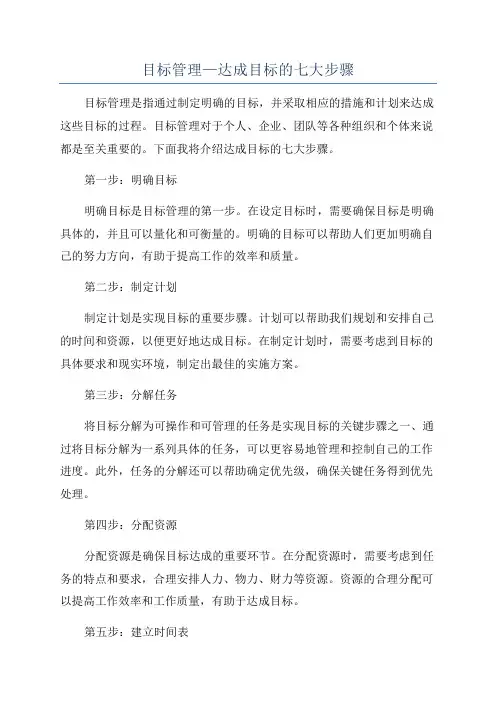 目标管理—达成目标的七大步骤

目标管理是指通过制定明确的目标，并采取相应的措施和计划来达成这些目标的过程。目标管理对于个人、企业、团队等各种组织和个体来说都是至关重要的。下面我将介绍达成目标的七大步骤。

第一步：明确目标

明确目标是目标管理的第一步。在设定目标时，需要确保目标是明确具体的，并且可以量化和可衡量的。明确的目标可以帮助人们更加明确自己的努力方向，有助于提高工作的效率和质量。

第二步：制定计划

制定计划是实现目标的重要步骤。计划可以帮助我们规划和安排自己的时间和资源，以便更好地达成目标。在制定计划时，需要考虑到目标的具体要求和现实环境，制定出最佳的实施方案。

第三步：分解任务

将目标分解为可操作和可管理的任务是实现目标的关键步骤之一、通过将目标分解为一系列具体的任务，可以更容易地管理和控制自己的工作进度。此外，任务的分解还可以帮助确定优先级，确保关键任务得到优先处理。

第四步：分配资源

分配资源是确保目标达成的重要环节。在分配资源时，需要考虑到任务的特点和要求，合理安排人力、物力、财力等资源。资源的合理分配可以提高工作效率和工作质量，有助于达成目标。

第五步：建立时间表